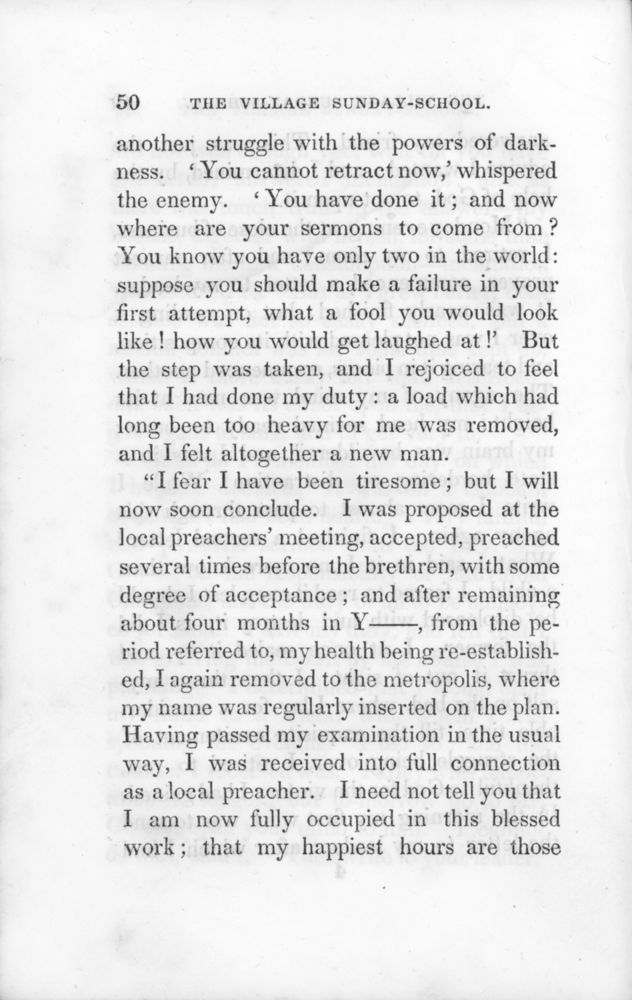 50 THE VILLAGE SUNDAY-SCHOOL.

another struggle with the powers of darkness. 'You cannot retract now,' whispered the enemy. 'You have done it; and now where are your sermons to come from? You know you have only two in the world: suppose you should make a failure in your first attempt, what a fool you would look like! how you would get laughed at!' But the step was taken, and I rejoiced to feel that I had done my duty: a load which had long been too heavy for me was removed, and I felt altogether a new man.

"I fear I have been tiresome; but I will now soon conclude. I was proposed at the local preachers' meeting, accepted, preached several times before the brethren, with some degree of acceptance; and after remaining about four months in Y——, from the period referred to, my health being re-established, I again removed to the metropolis, where my name was regularly inserted on the plan. Having passed my examination in the usual way, I was received into full connection as a local preacher. I need not tell you that I am now fully occupied in this blessed work; that my happiest hours are those